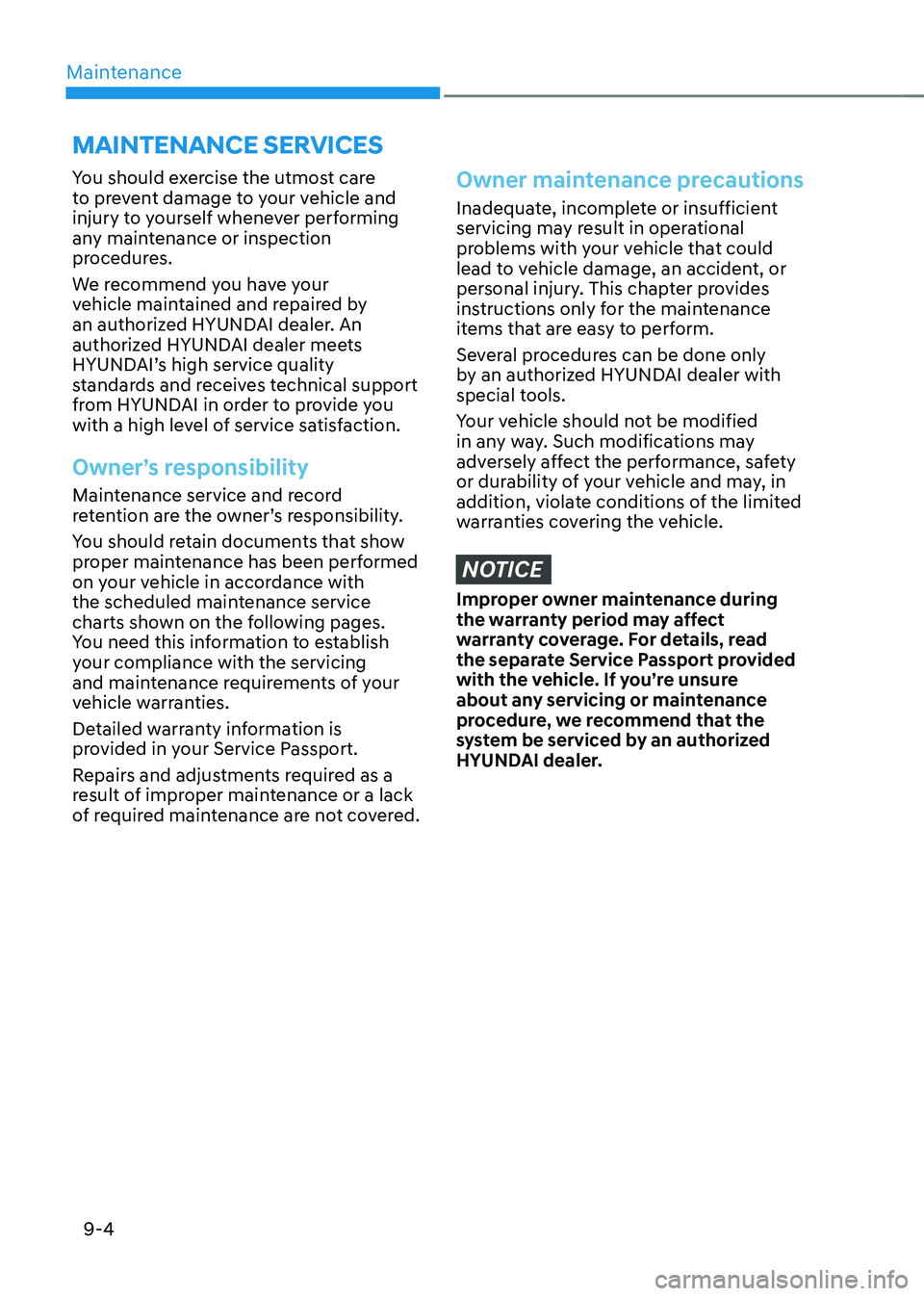 Maintenance

MAINTENANCE SERVICES

You should exercise the utmost care to prevent damage to your vehicle and injury to yourself whenever performing any maintenance or inspection procedures.

We recommend you have your vehicle maintained and repaired by an authorized HYUNDAI dealer. An authorized HYUNDAI dealer meets HYUNDAI's high service quality standards and receives technical support from HYUNDAI in order to provide you with a high level of service satisfaction.

Owner's responsibility

Maintenance service and record retention are the owner's responsibility.

You should retain documents that show proper maintenance has been performed on your vehicle in accordance with the scheduled maintenance service charts shown on the following pages. You need this information to establish your compliance with the servicing and maintenance requirements of your vehicle warranties.

Detailed warranty information is provided in your Service Passport.

Repairs and adjustments required as a result of improper maintenance or a lack of required maintenance are not covered.

Owner maintenance precautions

Inadequate, incomplete or insufficient servicing may result in operational problems with your vehicle that could lead to vehicle damage, an accident, or personal injury. This chapter provides instructions only for the maintenance items that are easy to perform.

Several procedures can be done only by an authorized HYUNDAI dealer with special tools.

Your vehicle should not be modified in any way. Such modifications may adversely affect the performance, safety or durability of your vehicle and may, in addition, violate conditions of the limited warranties covering the vehicle.

NOTICE

Improper owner maintenance during the warranty period may affect warranty coverage. For details, read the separate Service Passport provided with the vehicle. If you're unsure about any servicing or maintenance procedure, we recommend that the system be serviced by an authorized HYUNDAI dealer.

9-4

carmanualsonline.info